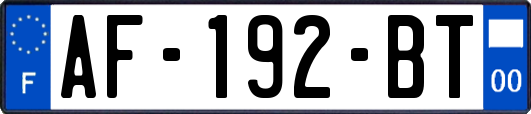 F
AF-192-BT
00